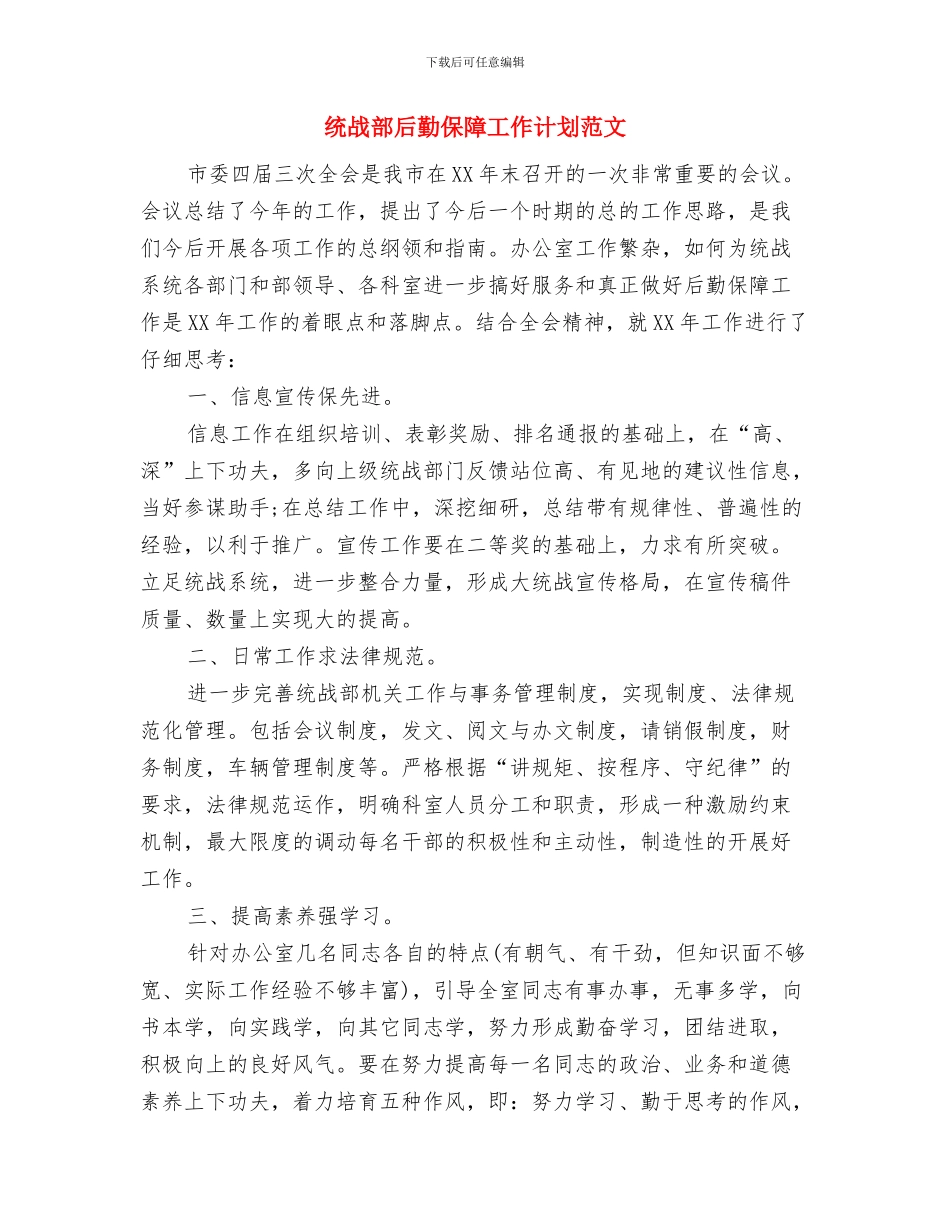 下载后可任意编辑

统战部后勤保障工作计划范文

市委四届三次全会是我市在XX年末召开的一次非常重要的会议。会议总结了今年的工作，提出了今后一个时期的总的工作思路，是我们今后开展各项工作的总纲领和指南。办公室工作繁杂，如何为统战系统各部门和部领导、各科室进一步搞好服务和真正做好后勤保障工作是XX年工作的着眼点和落脚点。结合全会精神，就XX年工作进行了仔细思考：

一、信息宣传保先进。

信息工作在组织培训、表彰奖励、排名通报的基础上，在“高、深”上下功夫，多向上级统战部门反馈站位高、有见地的建议性信息，当好参谋助手;在总结工作中，深挖细研，总结带有规律性、普遍性的经验，以利于推广。宣传工作要在二等奖的基础上，力求有所突破。立足统战系统，进一步整合力量，形成大统战宣传格局，在宣传稿件质量、数量上实现大的提高。

二、日常工作求法律规范。

进一步完善统战部机关工作与事务管理制度，实现制度、法律规范化管理。包括会议制度，发文、阅文与办文制度，请销假制度，财务制度，车辆管理制度等。严格根据“讲规矩、按程序、守纪律”的要求，法律规范运作，明确科室人员分工和职责，形成一种激励约束机制，最大限度的调动每名干部的积极性和主动性，制造性的开展好工作。

三、提高素养强学习。

针对办公室几名同志各自的特点(有朝气、有干劲，但知识面不够宽、实际工作经验不够丰富)，引导全室同志有事办事，无事多学，向书本学，向实践学，向其它同志学，努力形成勤奋学习，团结进取，积极向上的良好风气。要在努力提高每一名同志的政治、业务和道德素养上下功夫，着力培育五种作风，即：努力学习、勤于思考的作风，